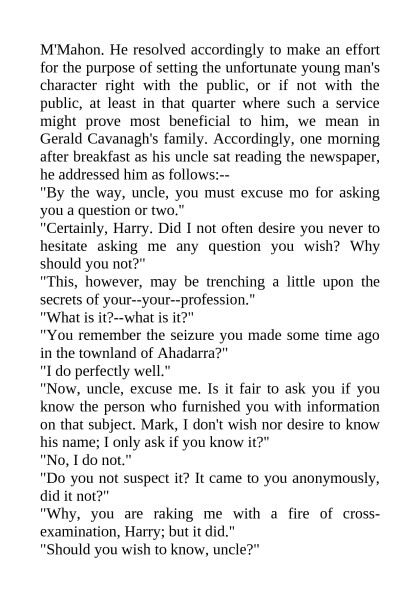 M'Mahon. He resolved accordingly to make an effort for the purpose of setting the unfortunate young man's character right with the public, or if not with the public, at least in that quarter where such a service might prove most beneficial to him, we mean in Gerald Cavanagh's family. Accordingly, one morning after breakfast as his uncle sat reading the newspaper, he addressed him as follows:--

"By the way, uncle, you must excuse mo for asking you a question or two."

"Certainly, Harry. Did I not often desire you never to hesitate asking me any question you wish? Why should you not?"

"This, however, may be trenching a little upon the secrets of your--your--profession."

"What is it?--what is it?"

"You remember the seizure you made some time ago in the townland of Ahadarra?"

"I do perfectly well."

"Now, uncle, excuse me. Is it fair to ask you if you know the person who furnished you with information on that subject. Mark, I don't wish nor desire to know his name; I only ask if you know it?"

"No, I do not."

"Do you not suspect it? It came to you anonymously, did it not?"

"Why, you are raking me with a fire of cross-examination, Harry; but it did."

"Should you wish to know, uncle?"